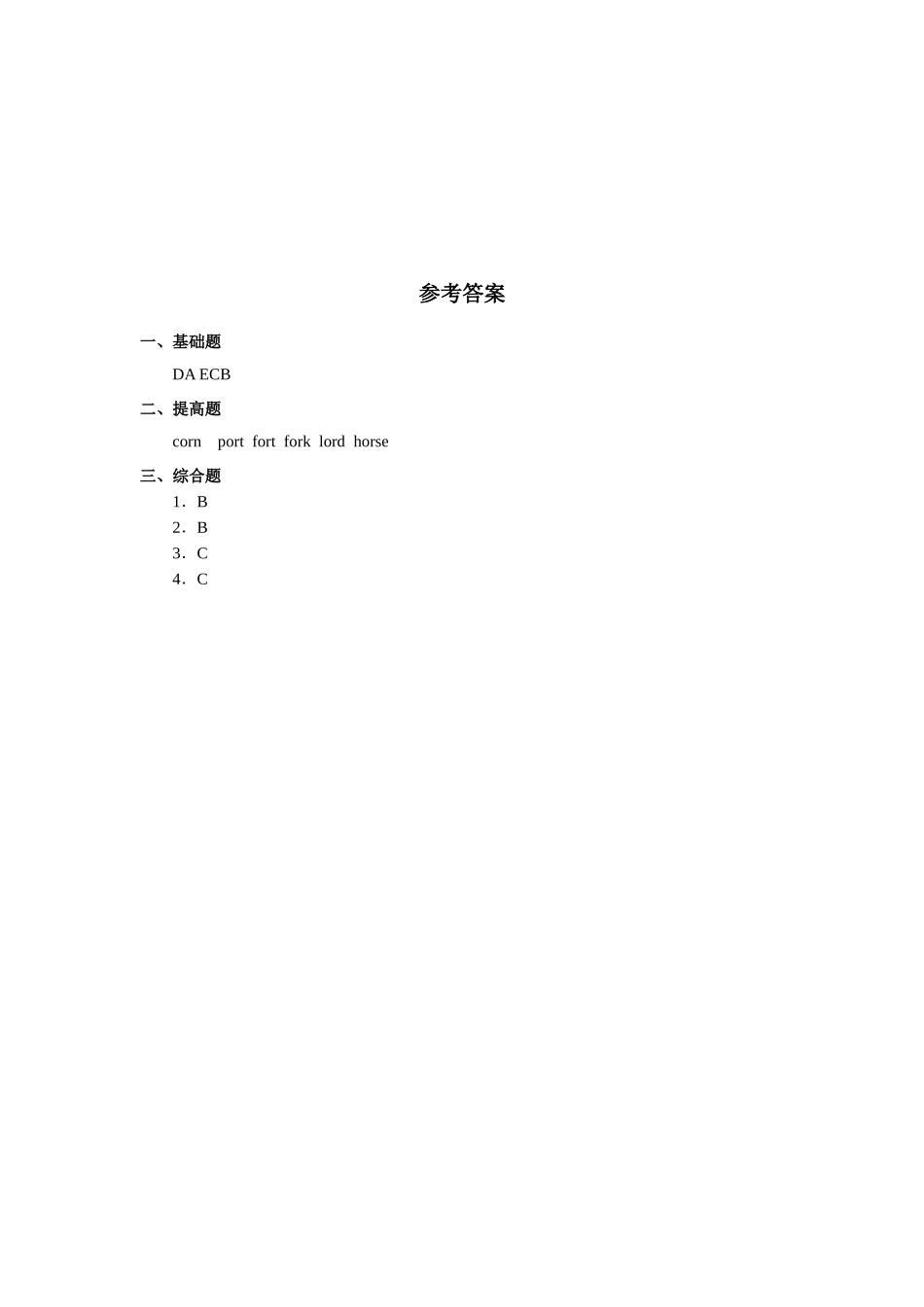 参考答案

一、基础题

DA ECB

二、提高题

corn  port  fort  fork  lord  horse

三、综合题

1．B
2．B
3．C
4．C